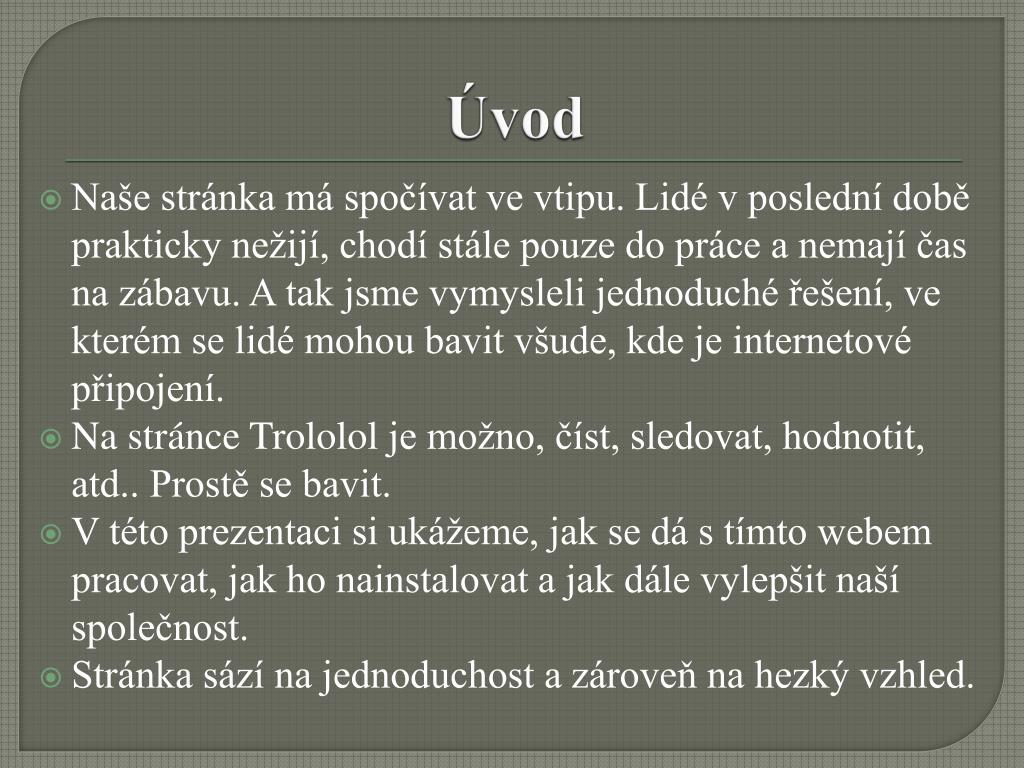 Úvod

Naše stránka má spočívat ve vtipu. Lidé v poslední době prakticky nežijí, chodí stále pouze do práce a nemají čas na zábavu. A tak jsme vymysleli jednoduché řešení, ve kterém se lidé mohou bavit všude, kde je internetové připojení.

Na stránce Trololol je možno, číst, sledovat, hodnotit, atd.. Prostě se bavit.

V této prezentaci si ukážeme, jak se dá s tímto webem pracovat, jak ho nainstalovat a jak dále vylepšit naší společnost.

Stránka sází na jednoduchost a zároveň na hezký vzhled.